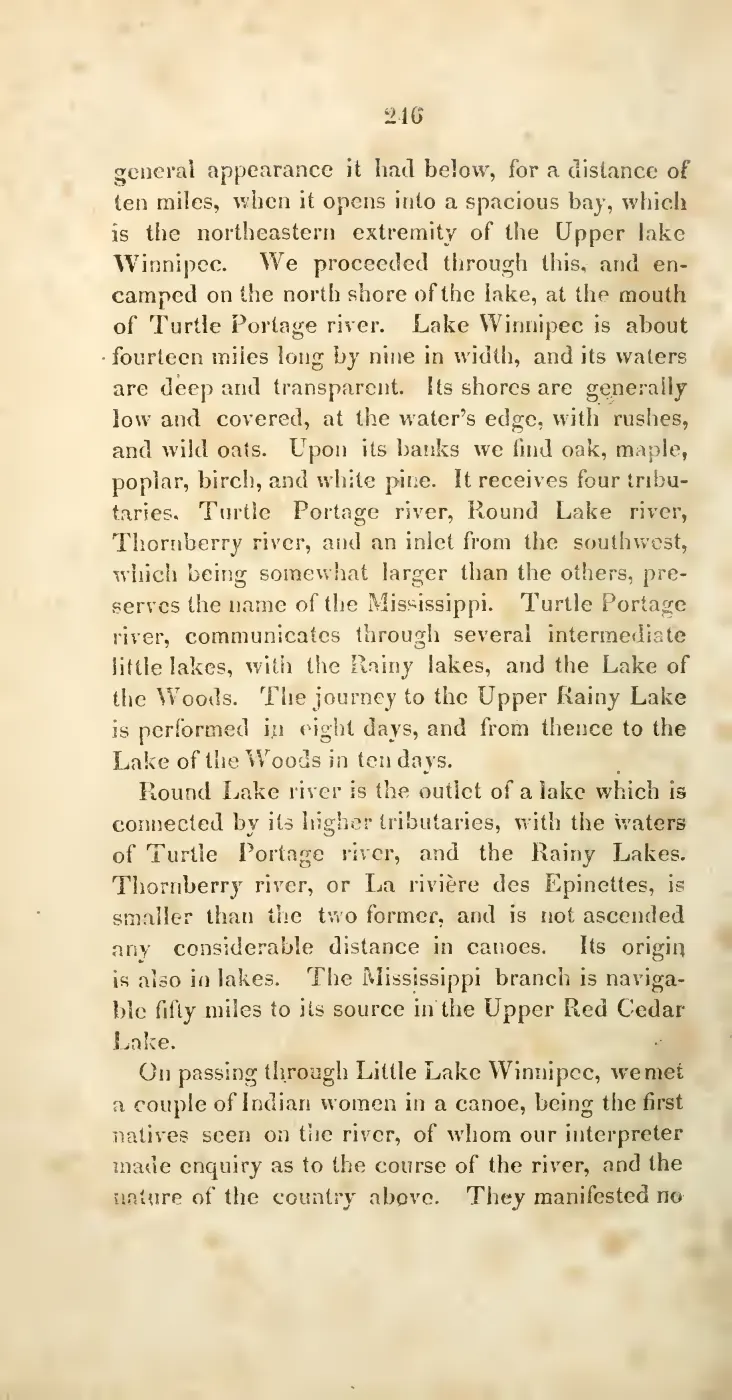 246

general appearance it had below, for a distance of ten miles, when it opens into a spacious bay, which is the northeastern extremity of the Upper lake Winnipec. We proceeded through this, and encamped on the north shore of the lake, at the mouth of Turtle Portage river. Lake Winnipec is about fourteen miles long by nine in width, and its waters are deep and transparent. Its shores are generally low and covered, at the water's edge, with rushes, and wild oats. Upon its banks we find oak, maple, poplar, birch, and white pine. It receives four tributaries. Turtle Portage river, Round Lake river, Thornberry river, and an inlet from the southwest, which being somewhat larger than the others, preserves the name of the Mississippi. Turtle Portage river, communicates through several intermediate little lakes, with the Rainy lakes, and the Lake of the Woods. The journey to the Upper Rainy Lake is performed in eight days, and from thence to the Lake of the Woods in ten days.

Round Lake river is the outlet of a lake which is connected by its higher tributaries, with the waters of Turtle Portage river, and the Rainy Lakes. Thornberry river, or La rivière des Epinettes, is smaller than the two former, and is not ascended any considerable distance in canoes. Its origin is also in lakes. The Mississippi branch is navigable fifty miles to its source in the Upper Red Cedar Lake.

On passing through Little Lake Winnipec, we met a couple of Indian women in a canoe, being the first natives seen on the river, of whom our interpreter made enquiry as to the course of the river, and the nature of the country above. They manifested no